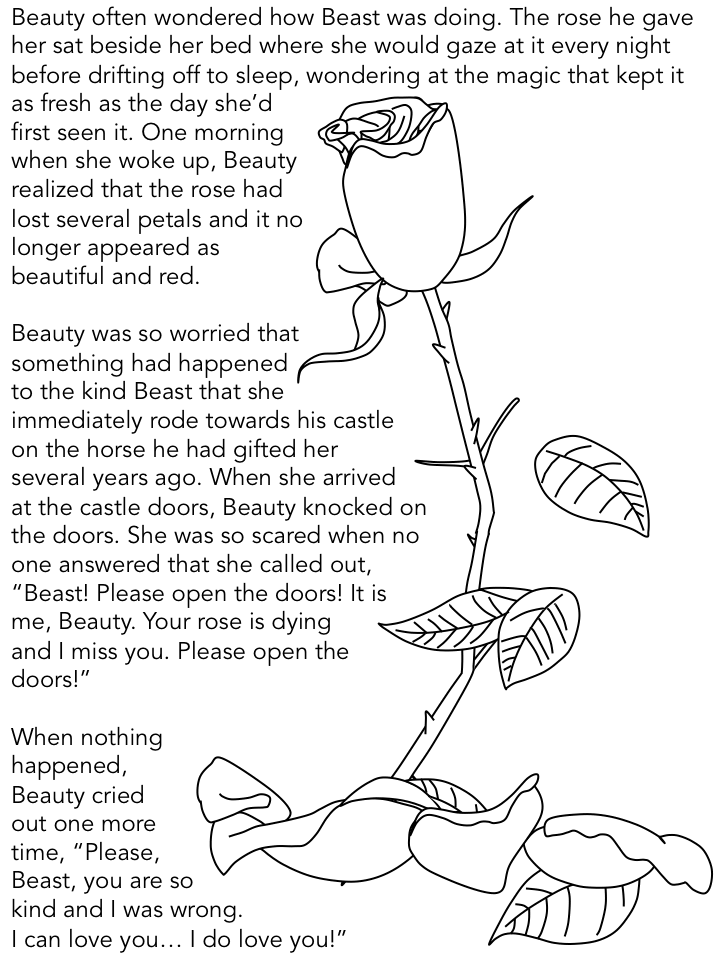 Beauty often wondered how Beast was doing. The rose he gave her sat beside her bed where she would gaze at it every night before drifting off to sleep, wondering at the magic that kept it as fresh as the day she'd first seen it. One morning when she woke up, Beauty realized that the rose had lost several petals and it no longer appeared as beautiful and red.

Beauty was so worried that something had happened to the kind Beast that she immediately rode towards his castle on the horse he had gifted her several years ago. When she arrived at the castle doors, Beauty knocked on the doors. She was so scared when no one answered that she called out, "Beast! Please open the doors! It is me, Beauty. Your rose is dying and I miss you. Please open the doors!"

When nothing happened, Beauty cried out one more time, "Please, Beast, you are so kind and I was wrong. I can love you… I do love you!"